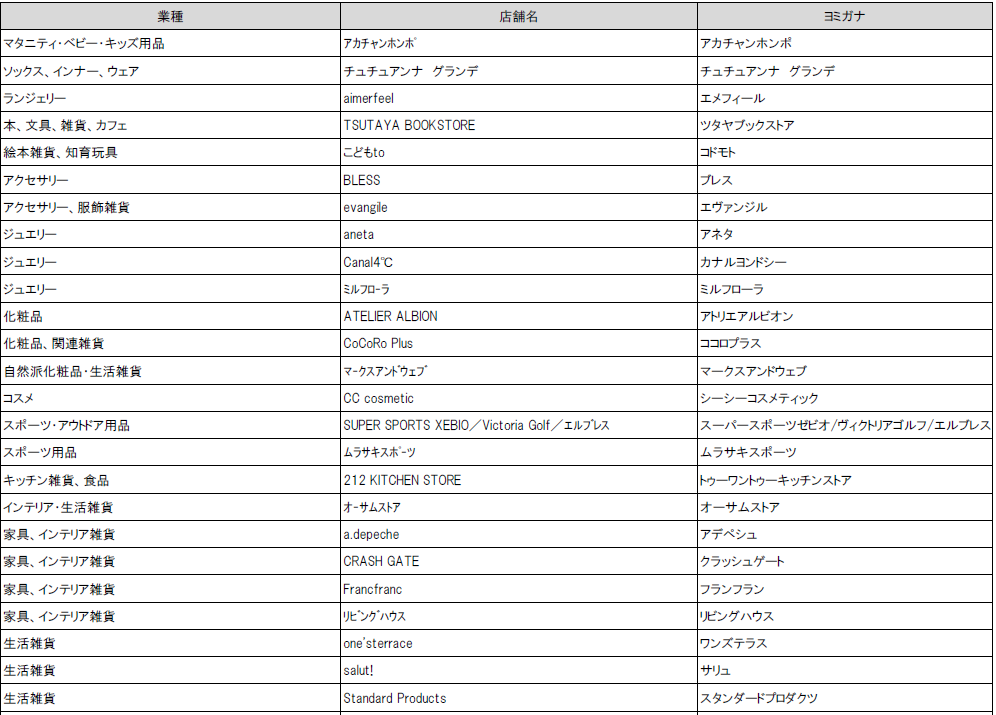 | 業種 | 店舗名 | ヨミガナ |
|---|---|---|
| マタニティ・ベビー・キッズ用品 | ｱｶﾁｬﾝﾎﾝﾎﾟ | アカチャンホンポ |
| ソックス、インナー、ウェア | チュチュアンナ グランデ | チュチュアンナ グランデ |
| ランジェリー | aimerfeel | エメフィール |
| 本、文具、雑貨、カフェ | TSUTAYA BOOKSTORE | ツタヤブックストア |
| 絵本雑貨、知育玩具 | こどもto | ｺﾄﾞﾓﾄ |
| アクセサリー | BLESS | ブレス |
| アクセサリー、服飾雑貨 | evangile | エヴァンジル |
| ジュエリー | aneta | アネタ |
| ジュエリー | Canal4℃ | カナルヨンドシー |
| ジュエリー | ﾐﾙﾌﾛｰﾗ | ミルフローラ |
| 化粧品 | ATELIER ALBION | アトリエアルビオン |
| 化粧品、関連雑貨 | CoCoRo Plus | ココロプラス |
| 自然派化粧品・生活雑貨 | ﾏｰｸｽｱﾝﾄﾞｳｪﾌﾞ | マークスアンドウェブ |
| コスメ | CC cosmetic | シーシーコスメティック |
| スポーツ・アウトドア用品 | SUPER SPORTS XEBIO／Victoria Golf／ｴﾙﾌﾞﾚｽ | スーパースポーツゼビオ/ヴィクトリアゴルフ/エルブレス |
| スポーツ用品 | ﾑﾗｻｷｽﾎﾟｰﾂ | ムラサキスポーツ |
| キッチン雑貨、食品 | 212 KITCHEN STORE | トゥーワントゥーキッチンストア |
| インテリア・生活雑貨 | ｵｰｻﾑｽﾄｱ | オーサムストア |
| 家具、インテリア雑貨 | a.depeche | アデペシュ |
| 家具、インテリア雑貨 | CRASH GATE | クラッシュゲート |
| 家具、インテリア雑貨 | Francfranc | フランフラン |
| 家具、インテリア雑貨 | ﾘﾋﾞﾝｸﾞﾊｳｽ | リビングハウス |
| 生活雑貨 | one'sterrace | ワンズテラス |
| 生活雑貨 | salut! | サリュ |
| 生活雑貨 | Standard Products | スタンダードプロダクツ |